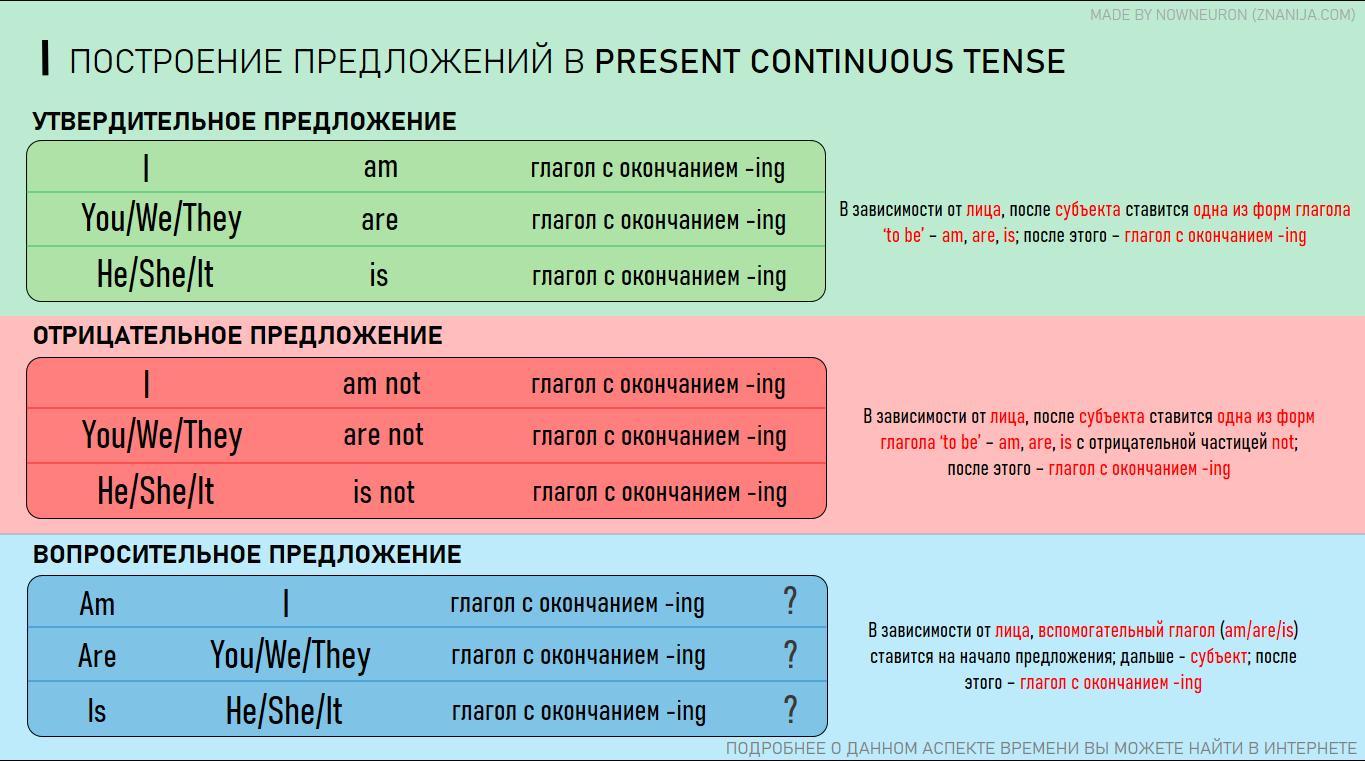 MADE BY NOWNEURON (ZNANIJA.COM)

ПОСТРОЕНИЕ ПРЕДЛОЖЕНИЙ В PRESENT CONTINUOUS TENSE

УТВЕРДИТЕЛЬНОЕ ПРЕДЛОЖЕНИЕ

| I | am | глагол с окончанием -ing |
|---|---|---|
| You/We/They | are | глагол с окончанием -ing |
| He/She/It | is | глагол с окончанием -ing |

В зависимости от лица, после субъекта ставится одна из форм глагола 'to be' – am, are, is; после этого – глагол с окончанием -ing

ОТРИЦАТЕЛЬНОЕ ПРЕДЛОЖЕНИЕ

| I | am not | глагол с окончанием -ing |
|---|---|---|
| You/We/They | are not | глагол с окончанием -ing |
| He/She/It | is not | глагол с окончанием -ing |

В зависимости от лица, после субъекта ставится одна из форм глагола 'to be' – am, are, is с отрицательной частицей not; после этого – глагол с окончанием -ing

ВОПРОСИТЕЛЬНОЕ ПРЕДЛОЖЕНИЕ

| Am | I | глагол с окончанием -ing | ? |
|---|---|---|---|
| Are | You/We/They | глагол с окончанием -ing | ? |
| Is | He/She/It | глагол с окончанием -ing | ? |

В зависимости от лица, вспомогательный глагол (am/are/is) ставится на начало предложения; дальше - субъект; после этого – глагол с окончанием -ing

ПОДРОБНЕЕ О ДАННОМ АСПЕКТЕ ВРЕМЕНИ ВЫ МОЖЕТЕ НАЙТИ В ИНТЕРНЕТЕ